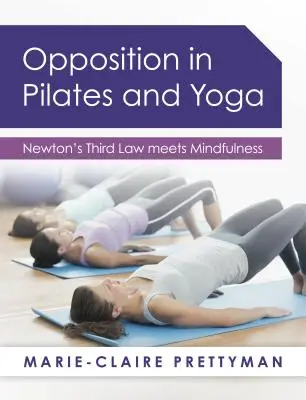 Opposition in Pilates and Yoga

Newton's Third Law meets Mindfulness

MARIE-CLAIRE PRETTYMAN